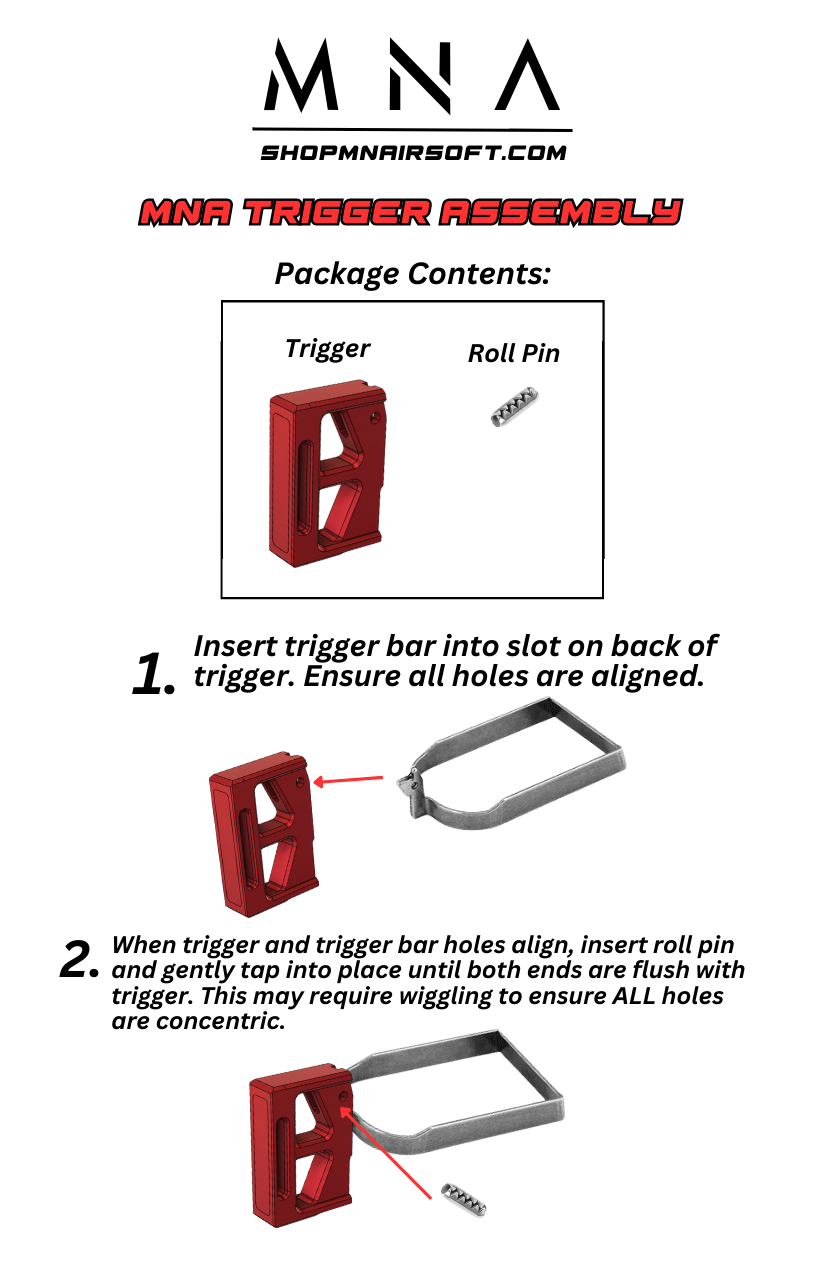 MNA

SHOPMNAIRSOFT.COM

MNA TRIGGER ASSEMBLY

Package Contents:

Trigger

Roll Pin

1. Insert trigger bar into slot on back of trigger. Ensure all holes are aligned.

2. When trigger and trigger bar holes align, insert roll pin and gently tap into place until both ends are flush with trigger. This may require wiggling to ensure ALL holes are concentric.